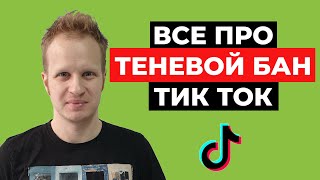 ВСЕ ПРО
ТЕНЕВОЙ БАН
ТИК ТОК